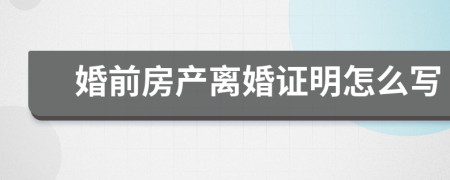 婚前房产离婚证明怎么写